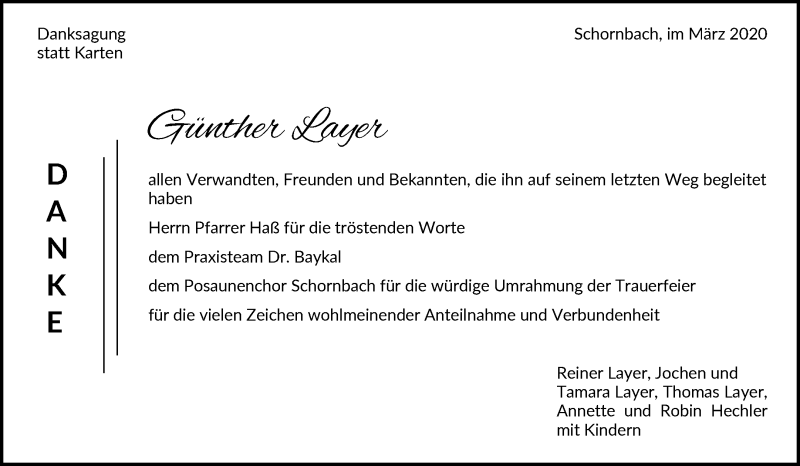 Danksagung
statt Karten

Schornbach, im März 2020

Günther Layer

DANKE

allen Verwandten, Freunden und Bekannten, die ihn auf seinem letzten Weg begleitet haben

Herrn Pfarrer Haß für die tröstenden Worte

dem Praxisteam Dr. Baykal

dem Posaunenchor Schornbach für die würdige Umrahmung der Trauerfeier

für die vielen Zeichen wohlmeinender Anteilnahme und Verbundenheit

Reiner Layer, Jochen und Tamara Layer, Thomas Layer, Annette und Robin Hechler mit Kindern